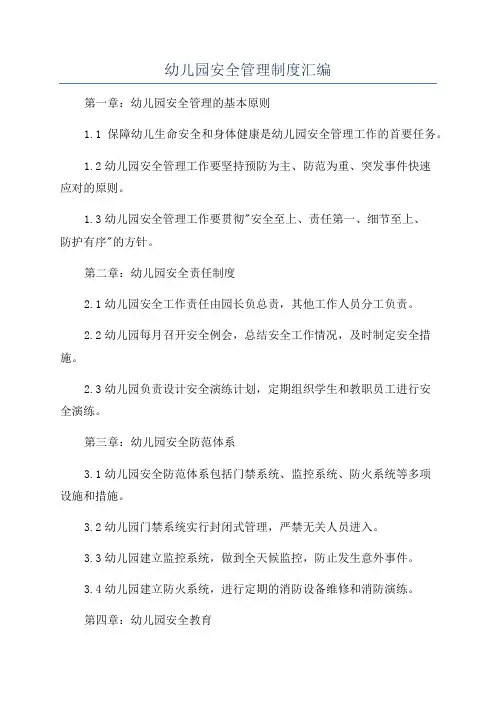 幼儿园安全管理制度汇编

第一章：幼儿园安全管理的基本原则

1.1 保障幼儿生命安全和身体健康是幼儿园安全管理工作的首要任务。

1.2 幼儿园安全管理工作要坚持预防为主、防范为重、突发事件快速应对的原则。

1.3 幼儿园安全管理工作要贯彻"安全至上、责任第一、细节至上、防护有序"的方针。

第二章：幼儿园安全责任制度

2.1 幼儿园安全工作责任由园长负总责，其他工作人员分工负责。

2.2 幼儿园每月召开安全例会，总结安全工作情况，及时制定安全措施。

2.3 幼儿园负责设计安全演练计划，定期组织学生和教职员工进行安全演练。

第三章：幼儿园安全防范体系

3.1 幼儿园安全防范体系包括门禁系统、监控系统、防火系统等多项设施和措施。

3.2 幼儿园门禁系统实行封闭式管理，严禁无关人员进入。

3.3 幼儿园建立监控系统，做到全天候监控，防止发生意外事件。

3.4 幼儿园建立防火系统，进行定期的消防设备维修和消防演练。

第四章：幼儿园安全教育